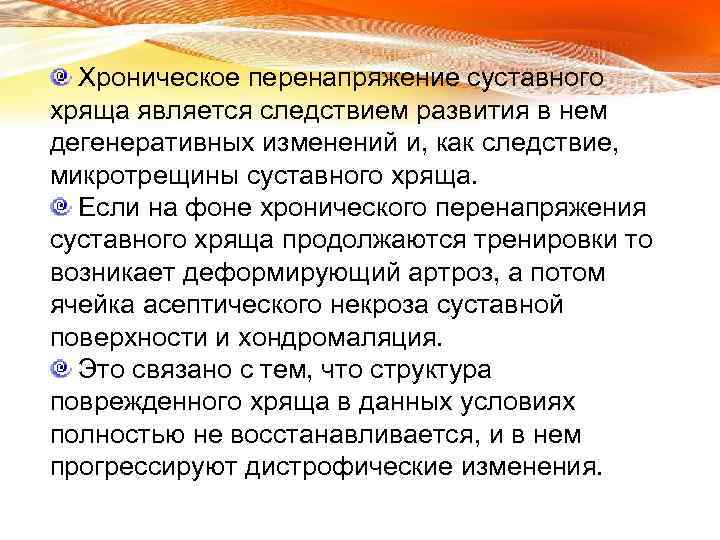 Хроническое перенапряжение суставного хряща является следствием развития в нем дегенеративных изменений и, как следствие, микротрещины суставного хряща.

Если на фоне хронического перенапряжения суставного хряща продолжаются тренировки то возникает деформирующий артроз, а потом ячейка асептического некроза суставной поверхности и хондромаляция.

Это связано с тем, что структура поврежденного хряща в данных условиях полностью не восстанавливается, и в нем прогрессируют дистрофические изменения.